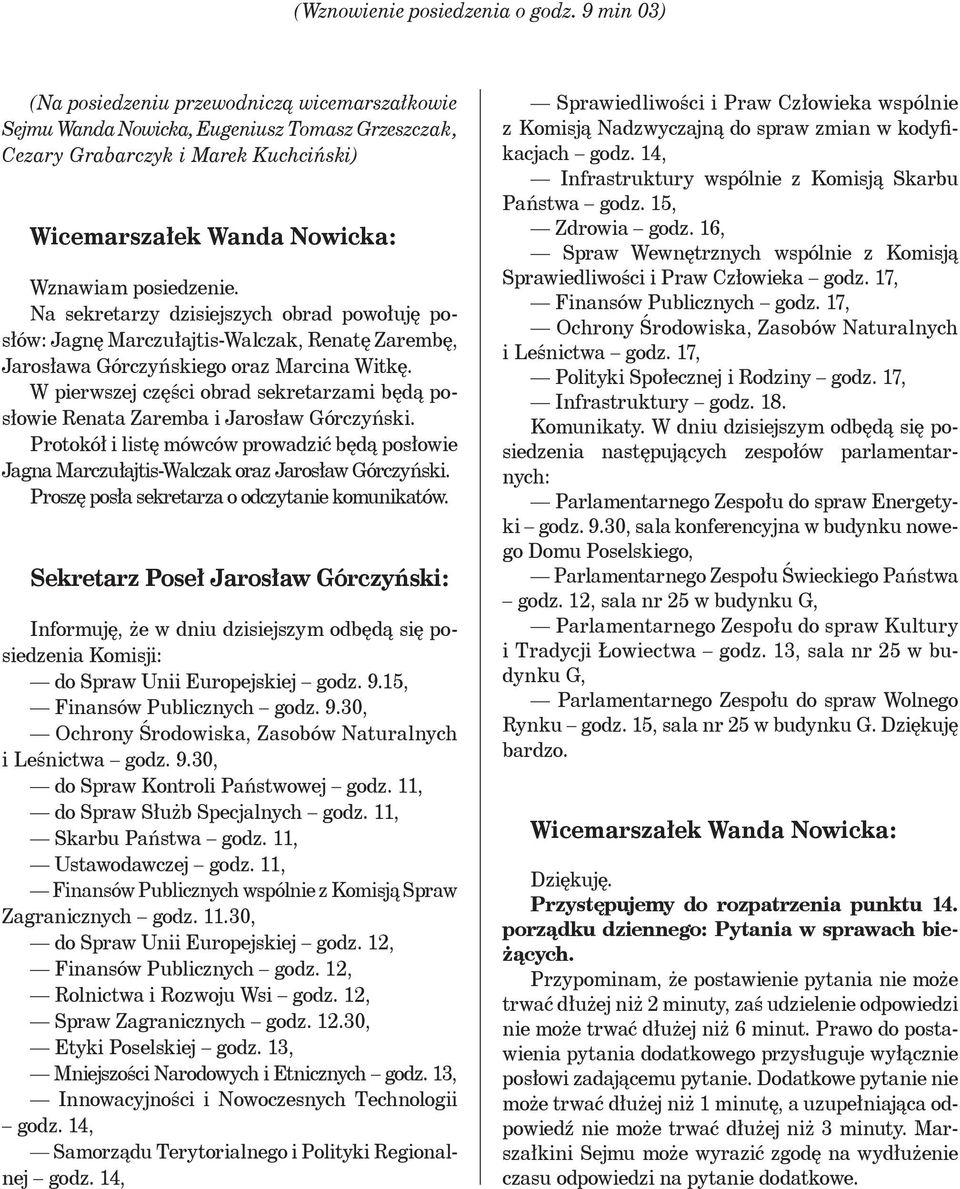 (Wznowienie posiedzenia o godz. 9 min 03)

(Na posiedzeniu przewodniczą wicemarszałkowie Sejmu Wanda Nowicka, Eugeniusz Tomasz Grzeszczak, Cezary Grabarczyk i Marek Kuchciński)

Wicemarszałek Wanda Nowicka:

Wznawiam posiedzenie.

Na sekretarzy dzisiejszych obrad powołuję posłów: Jagnę Marczułajtis-Walczak, Renatę Zarembę, Jarosława Górczyńskiego oraz Marcina Witkę.

W pierwszej części obrad sekretarzami będą posłowie Renata Zaremba i Jarosław Górczyński.

Protokół i listę mówców prowadzić będą posłowie Jagna Marczułajtis-Walczak oraz Jarosław Górczyński.

Proszę posła sekretarza o odczytanie komunikatów.

Sekretarz Poseł Jarosław Górczyński:

Informuję, że w dniu dzisiejszym odbędą się posiedzenia Komisji:

— do Spraw Unii Europejskiej – godz. 9.15,

— Finansów Publicznych – godz. 9.30,

— Ochrony Środowiska, Zasobów Naturalnych i Leśnictwa – godz. 9.30,

— do Spraw Kontroli Państwowej – godz. 11,

— do Spraw Służb Specjalnych – godz. 11,

— Skarbu Państwa – godz. 11,

— Ustawodawczej – godz. 11,

— Finansów Publicznych wspólnie z Komisją Spraw Zagranicznych – godz. 11.30,

— do Spraw Unii Europejskiej – godz. 12,

— Finansów Publicznych – godz. 12,

— Rolnictwa i Rozwoju Wsi – godz. 12,

— Spraw Zagranicznych – godz. 12.30,

— Etyki Poselskiej – godz. 13,

— Mniejszości Narodowych i Etnicznych – godz. 13,

— Innowacyjności i Nowoczesnych Technologii – godz. 14,

— Samorządu Terytorialnego i Polityki Regionalnej – godz. 14,

— Sprawiedliwości i Praw Człowieka wspólnie z Komisją Nadzwyczajną do spraw zmian w kodyfikacjach – godz. 14,

— Infrastruktury wspólnie z Komisją Skarbu Państwa – godz. 15,

— Zdrowia – godz. 16,

— Spraw Wewnętrznych wspólnie z Komisją Sprawiedliwości i Praw Człowieka – godz. 17,

— Finansów Publicznych – godz. 17,

— Ochrony Środowiska, Zasobów Naturalnych i Leśnictwa – godz. 17,

— Polityki Społecznej i Rodziny – godz. 17,

— Infrastruktury – godz. 18.

Komunikaty. W dniu dzisiejszym odbędą się posiedzenia następujących zespołów parlamentarnych:

— Parlamentarnego Zespołu do spraw Energetyki – godz. 9.30, sala konferencyjna w budynku nowego Domu Poselskiego,

— Parlamentarnego Zespołu Świeckiego Państwa – godz. 12, sala nr 25 w budynku G,

— Parlamentarnego Zespołu do spraw Kultury i Tradycji Łowiectwa – godz. 13, sala nr 25 w budynku G,

— Parlamentarnego Zespołu do spraw Wolnego Rynku – godz. 15, sala nr 25 w budynku G. Dziękuję bardzo.

Wicemarszałek Wanda Nowicka:

Dziękuję.

Przystępujemy do rozpatrzenia punktu 14. porządku dziennego: Pytania w sprawach bieżących.

Przypominam, że postawienie pytania nie może trwać dłużej niż 2 minuty, zaś udzielenie odpowiedzi nie może trwać dłużej niż 6 minut. Prawo do postawienia pytania dodatkowego przysługuje wyłącznie posłowi zadającemu pytanie. Dodatkowe pytanie nie może trwać dłużej niż 1 minutę, a uzupełniająca odpowiedź nie może trwać dłużej niż 3 minuty. Marszałkini Sejmu może wyrazić zgodę na wydłużenie czasu odpowiedzi na pytanie dodatkowe.